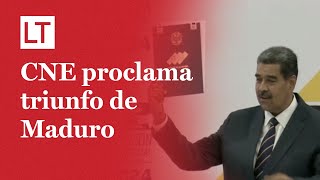 LT

CNE proclama triunfo de Maduro